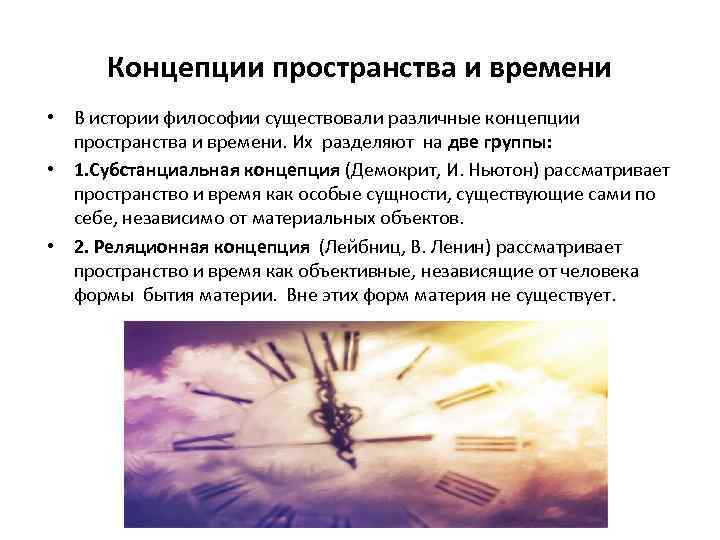 Концепции пространства и времени

• В истории философии существовали различные концепции пространства и времени. Их разделяют на две группы:

• 1.Субстанциальная концепция (Демокрит, И. Ньютон) рассматривает пространство и время как особые сущности, существующие сами по себе, независимо от материальных объектов.

• 2. Реляционная концепция (Лейбниц, В. Ленин) рассматривает пространство и время как объективные, независящие от человека формы бытия материи. Вне этих форм материя не существует.